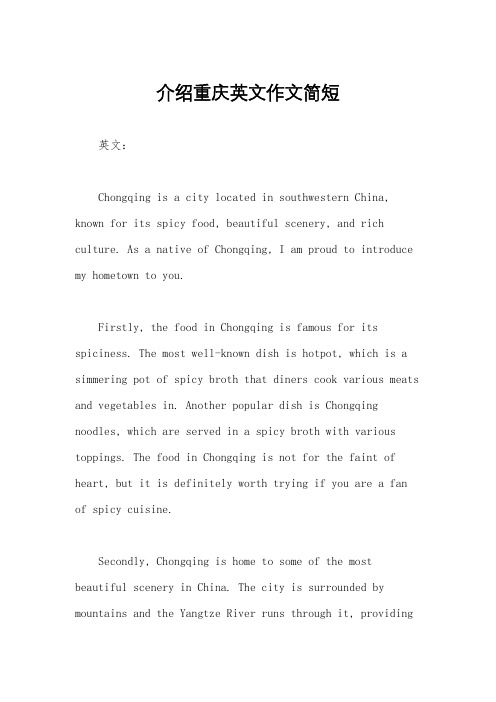 介绍重庆英文作文简短

英文：

Chongqing is a city located in southwestern China, known for its spicy food, beautiful scenery, and rich culture. As a native of Chongqing, I am proud to introduce my hometown to you.

Firstly, the food in Chongqing is famous for its spiciness. The most well-known dish is hotpot, which is a simmering pot of spicy broth that diners cook various meats and vegetables in. Another popular dish is Chongqing noodles, which are served in a spicy broth with various toppings. The food in Chongqing is not for the faint of heart, but it is definitely worth trying if you are a fan of spicy cuisine.

Secondly, Chongqing is home to some of the most beautiful scenery in China. The city is surrounded by mountains and the Yangtze River runs through it, providing